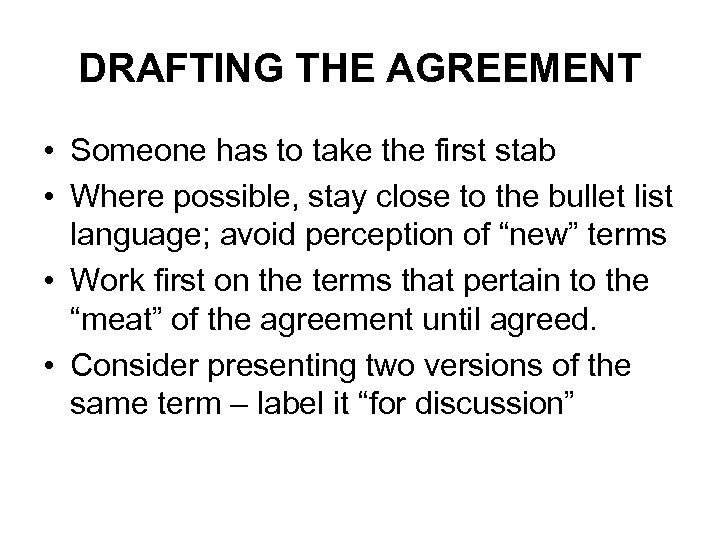 DRAFTING THE AGREEMENT

• Someone has to take the first stab
• Where possible, stay close to the bullet list language; avoid perception of "new" terms
• Work first on the terms that pertain to the "meat" of the agreement until agreed.
• Consider presenting two versions of the same term – label it "for discussion"